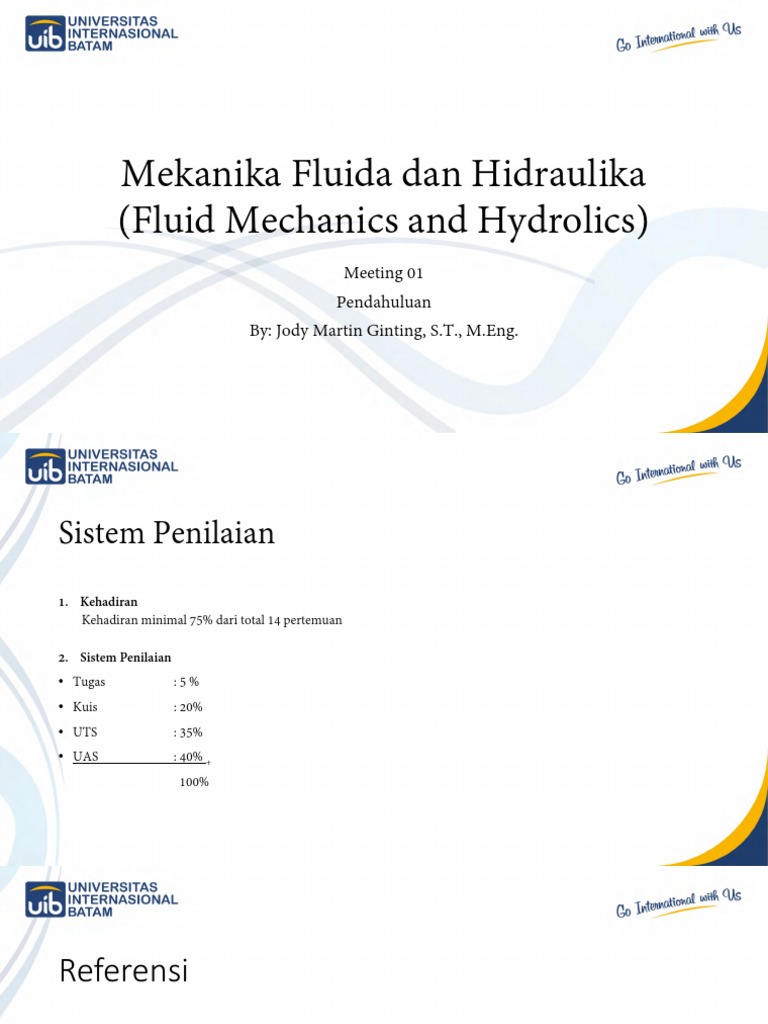 uib UNIVERSITAS INTERNASIONAL BATAM

Go International with Us

Mekanika Fluida dan Hidraulika (Fluid Mechanics and Hydrolics)

Meeting 01

Pendahuluan

By: Jody Martin Ginting, S.T., M.Eng.

uib UNIVERSITAS INTERNASIONAL BATAM

Go International with Us

Sistem Penilaian

1. Kehadiran
Kehadiran minimal 75% dari total 14 pertemuan

2. Sistem Penilaian
• Tugas : 5 %
• Kuis : 20%
• UTS : 35%
• UAS : 40% +
100%

uib UNIVERSITAS INTERNASIONAL BATAM

Go International with Us

Referensi